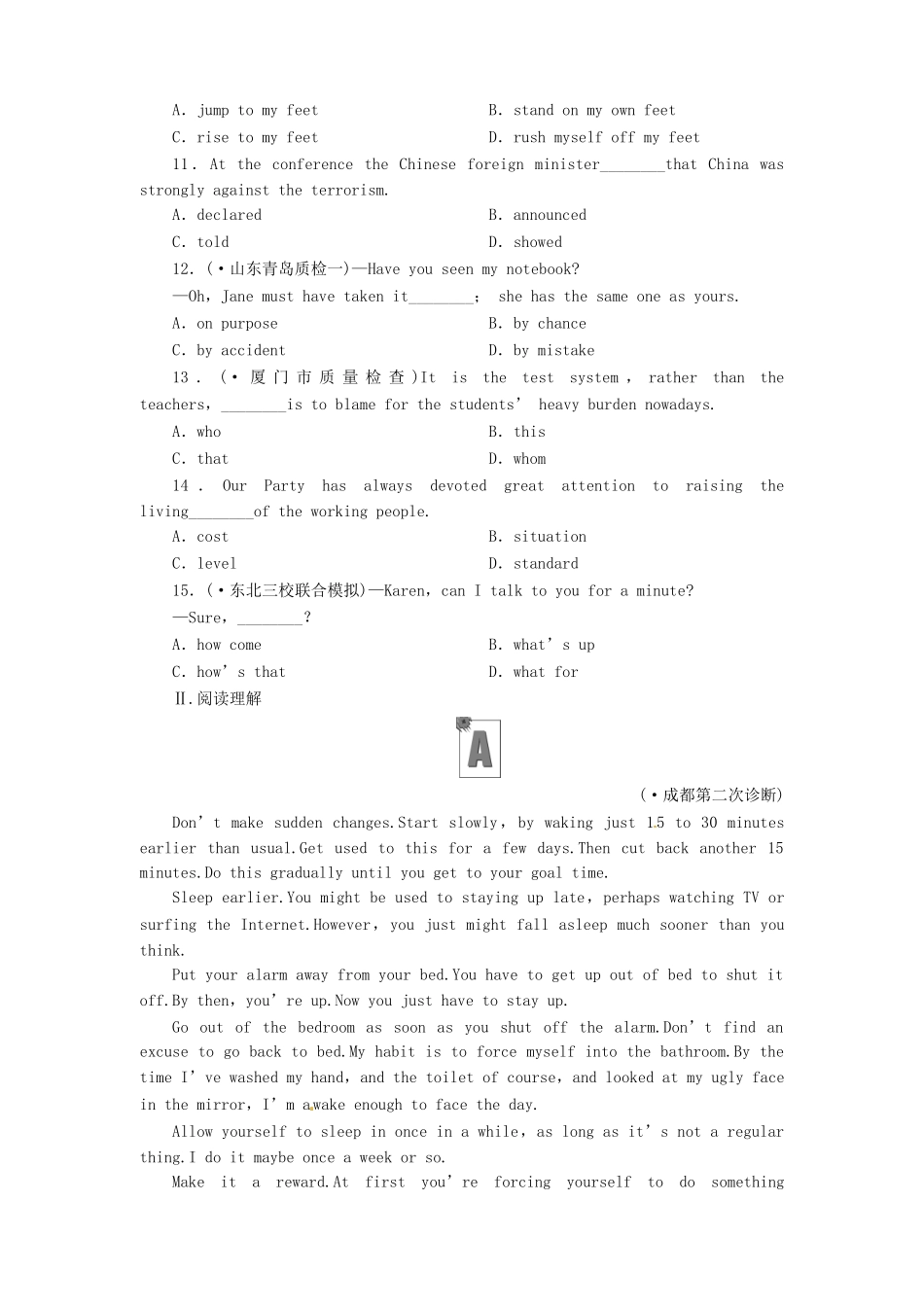 A. jump to my feet
B. stand on my own feet
C. rise to my feet
D. rush myself off my feet

11. At the conference the Chinese foreign minister________that China was strongly against the terrorism.
A. declared
B. announced
C. told
D. showed

12. (·山东青岛质检一)—Have you seen my notebook?
—Oh, Jane must have taken it________; she has the same one as yours.
A. on purpose
B. by chance
C. by accident
D. by mistake

13. (·厦门市质量检查)It is the test system, rather than the teachers, ________is to blame for the students' heavy burden nowadays.
A. who
B. this
C. that
D. whom

14. Our Party has always devoted great attention to raising the living________of the working people.
A. cost
B. situation
C. level
D. standard

15. (·东北三校联合模拟)—Karen, can I talk to you for a minute?
—Sure, ________?
A. how come
B. what's up
C. how's that
D. what for

Ⅱ.阅读理解

A

(·成都第二次诊断)

Don't make sudden changes.Start slowly, by waking just 15 to 30 minutes earlier than usual.Get used to this for a few days.Then cut back another 15 minutes.Do this gradually until you get to your goal time.

Sleep earlier.You might be used to staying up late, perhaps watching TV or surfing the Internet.However, you just might fall asleep much sooner than you think.

Put your alarm away from your bed.You have to get up out of bed to shut it off.By then, you're up.Now you just have to stay up.

Go out of the bedroom as soon as you shut off the alarm.Don't find an excuse to go back to bed.My habit is to force myself into the bathroom.By the time I've washed my hand, and the toilet of course, and looked at my ugly face in the mirror, I'm awake enough to face the day.

Allow yourself to sleep in once in a while, as long as it's not a regular thing.I do it maybe once a week or so.

Make it a reward.At first you're forcing yourself to do something